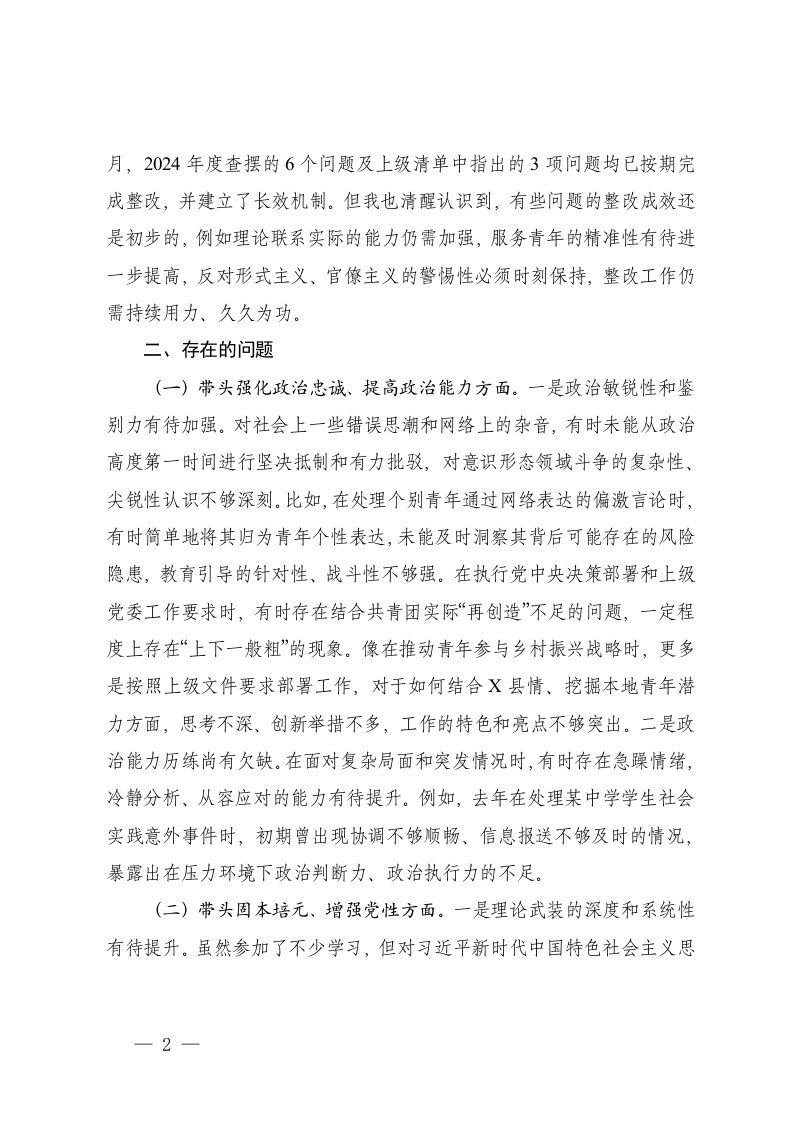 月，2024 年度查摆的 6 个问题及上级清单中指出的 3 项问题均已按期完成整改，并建立了长效机制。但我也清醒认识到，有些问题的整改成效还是初步的，例如理论联系实际的能力仍需加强，服务青年的精准性有待进一步提高，反对形式主义、官僚主义的警惕性必须时刻保持，整改工作仍需持续用力、久久为功。

二、存在的问题

（一）带头强化政治忠诚、提高政治能力方面。一是政治敏锐性和鉴别力有待加强。对社会上一些错误思潮和网络上的杂音，有时未能从政治高度第一时间进行坚决抵制和有力批驳，对意识形态领域斗争的复杂性、尖锐性认识不够深刻。比如，在处理个别青年通过网络表达的偏激言论时，有时简单地将其归为青年个性表达，未能及时洞察其背后可能存在的风险隐患，教育引导的针对性、战斗性不够强。在执行党中央决策部署和上级党委工作要求时，有时存在结合共青团实际“再创造”不足的问题，一定程度上存在“上下一般粗”的现象。像在推动青年参与乡村振兴战略时，更多是按照上级文件要求部署工作，对于如何结合 X 县情、挖掘本地青年潜力方面，思考不深、创新举措不多，工作的特色和亮点不够突出。二是政治能力历练尚有欠缺。在面对复杂局面和突发情况时，有时存在急躁情绪，冷静分析、从容应对的能力有待提升。例如，去年在处理某中学学生社会实践意外事件时，初期曾出现协调不够顺畅、信息报送不够及时的情况，暴露出在压力环境下政治判断力、政治执行力的不足。

（二）带头固本培元、增强党性方面。一是理论武装的深度和系统性有待提升。虽然参加了不少学习，但对习近平新时代中国特色社会主义思

— 2 —